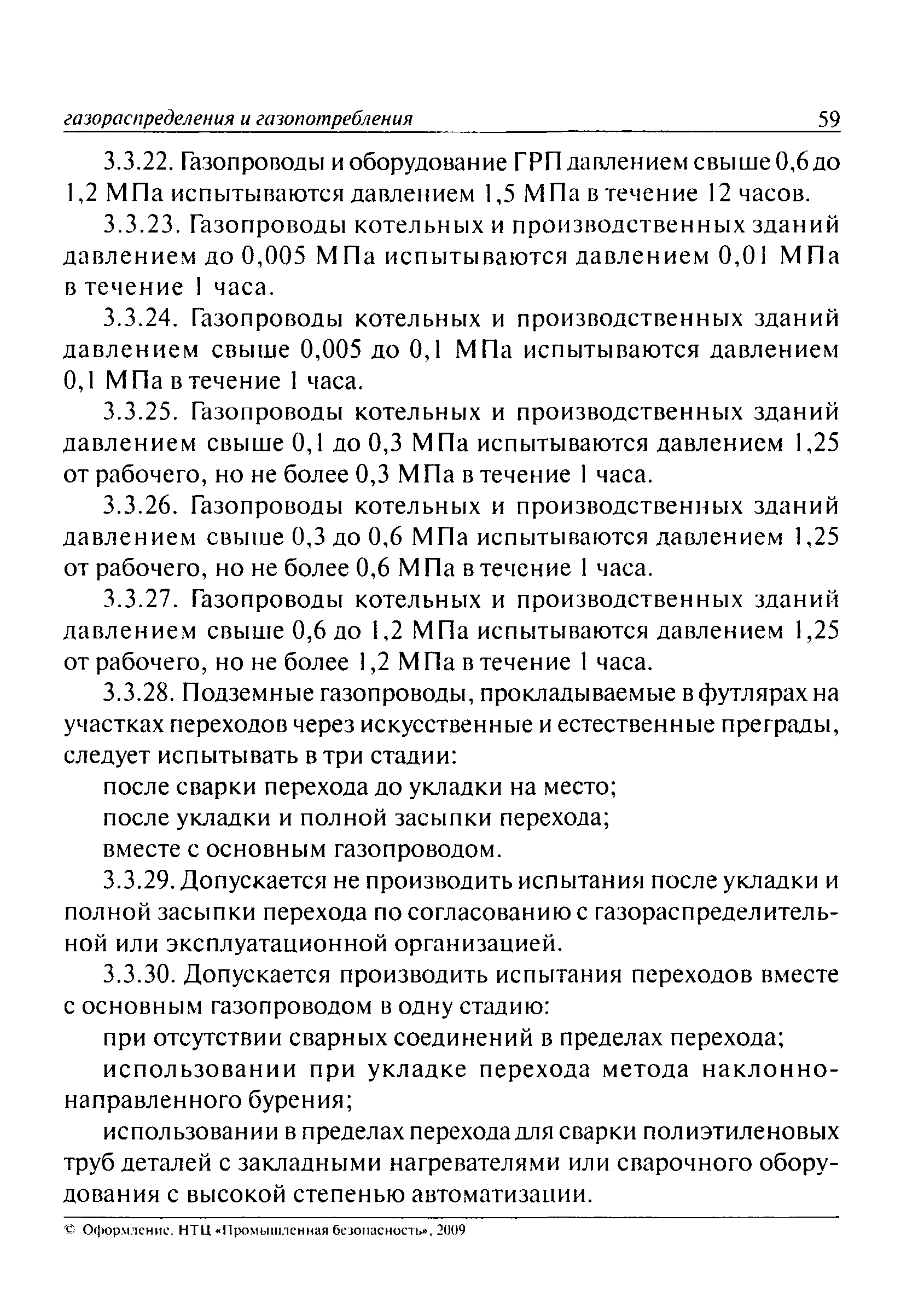 газораспределения и газопотребления 59

3.3.22. Газопроводы и оборудование ГРП давлением свыше 0,6 до 1,2 МПа испытываются давлением 1,5 МПа в течение 12 часов.

3.3.23. Газопроводы котельных и производственных зданий давлением до 0,005 МПа испытываются давлением 0,01 МПа в течение 1 часа.

3.3.24. Газопроводы котельных и производственных зданий давлением свыше 0,005 до 0,1 МПа испытываются давлением 0,1 МПа в течение 1 часа.

3.3.25. Газопроводы котельных и производственных зданий давлением свыше 0,1 до 0,3 МПа испытываются давлением 1,25 от рабочего, но не более 0,3 МПа в течение 1 часа.

3.3.26. Газопроводы котельных и производственных зданий давлением свыше 0,3 до 0,6 МПа испытываются давлением 1,25 от рабочего, но не более 0,6 МПа в течение 1 часа.

3.3.27. Газопроводы котельных и производственных зданий давлением свыше 0,6 до 1,2 МПа испытываются давлением 1,25 от рабочего, но не более 1,2 МПа в течение 1 часа.

3.3.28. Подземные газопроводы, прокладываемые в футлярах на участках переходов через искусственные и естественные преграды, следует испытывать в три стадии:

после сварки перехода до укладки на место;

после укладки и полной засыпки перехода;

вместе с основным газопроводом.

3.3.29. Допускается не производить испытания после укладки и полной засыпки перехода по согласованию с газораспределительной или эксплуатационной организацией.

3.3.30. Допускается производить испытания переходов вместе с основным газопроводом в одну стадию:

при отсутствии сварных соединений в пределах перехода;

использовании при укладке перехода метода наклонно-направленного бурения;

использовании в пределах перехода для сварки полиэтиленовых труб деталей с закладными нагревателями или сварочного оборудования с высокой степенью автоматизации.

© Оформление. НТЦ «Промышленная безопасность», 2009